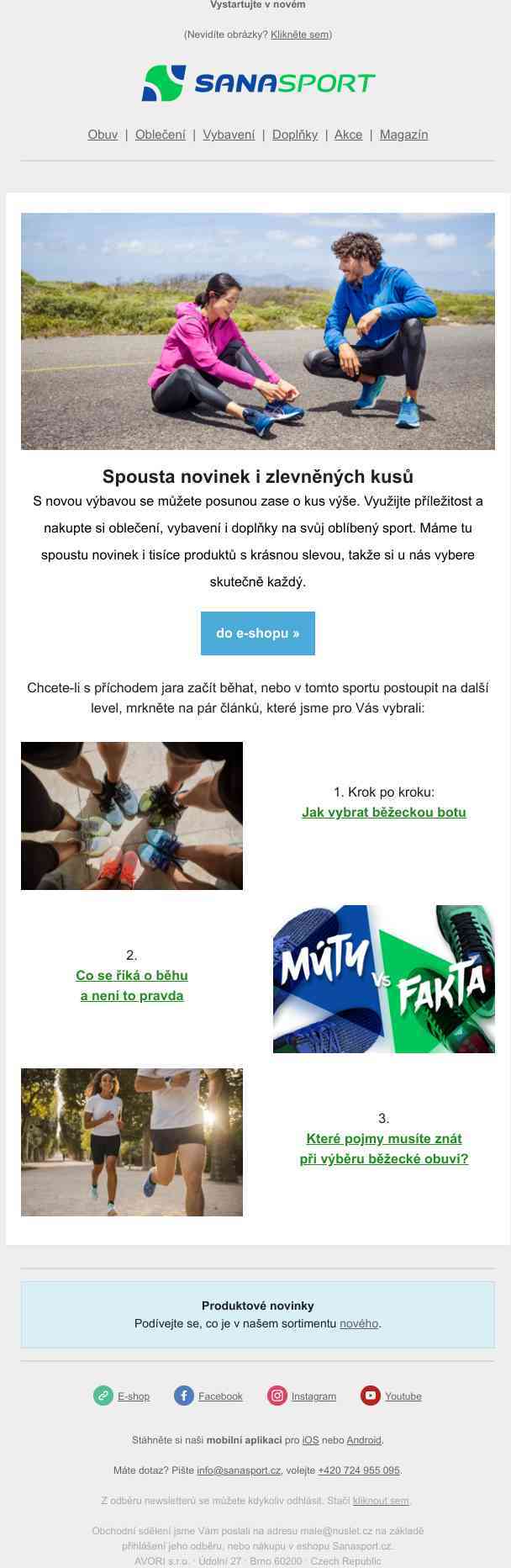 Vystartujte v novém

(Nevidíte obrázky? Klikněte sem)

SANASPORT

Obuv | Oblečení | Vybavení | Doplňky | Akce | Magazín

Spousta novinek i zlevněných kusů

S novou výbavou se můžete posunou zase o kus výše. Využijte příležitost a nakupte si oblečení, vybavení i doplňky na svůj oblíbený sport. Máme tu spoustu novinek i tisíce produktů s krásnou slevou, takže si u nás vybere skutečně každý.

do e-shopu »

Chcete-li s příchodem jara začít běhat, nebo v tomto sportu postoupit na další level, mrkněte na pár článků, které jsme pro Vás vybrali:

1. Krok po kroku:
Jak vybrat běžeckou botu

2.
Co se říká o běhu a není to pravda

MÝTY VS FAKTA

3.
Které pojmy musíte znát při výběru běžecké obuvi?

Produktové novinky
Podívejte se, co je v našem sortimentu nového.

E-shop Facebook Instagram Youtube

Stáhněte si naši mobilní aplikaci pro iOS nebo Android.

Máte dotaz? Pište info@sanasport.cz, volejte +420 724 955 095.

Z odběru newsletterů se můžete kdykoliv odhlásit. Stačí kliknout sem.

Obchodní sdělení jsme Vám poslali na adresu male@nuslet.cz na základě přihlášení jeho odběru, nebo nákupu v eshopu Sanasport.cz.
AVORI s.r.o. · Údolní 27 · Brno 60200 · Czech Republic